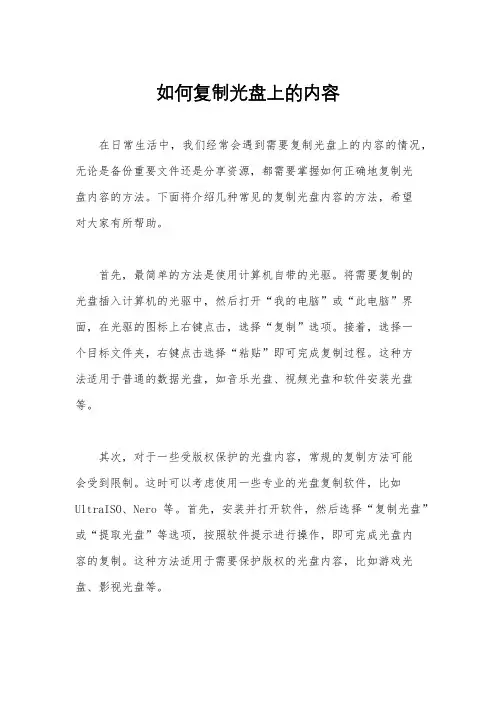 如何复制光盘上的内容

在日常生活中，我们经常会遇到需要复制光盘上的内容的情况，无论是备份重要文件还是分享资源，都需要掌握如何正确地复制光盘内容的方法。下面将介绍几种常见的复制光盘内容的方法，希望对大家有所帮助。

首先，最简单的方法是使用计算机自带的光驱。将需要复制的光盘插入计算机的光驱中，然后打开“我的电脑”或“此电脑”界面，在光驱的图标上右键点击，选择“复制”选项。接着，选择一个目标文件夹，右键点击选择“粘贴”即可完成复制过程。这种方法适用于普通的数据光盘，如音乐光盘、视频光盘和软件安装光盘等。

其次，对于一些受版权保护的光盘内容，常规的复制方法可能会受到限制。这时可以考虑使用一些专业的光盘复制软件，比如UltraISO、Nero 等。首先，安装并打开软件，然后选择“复制光盘”或“提取光盘”等选项，按照软件提示进行操作，即可完成光盘内容的复制。这种方法适用于需要保护版权的光盘内容，比如游戏光盘、影视光盘等。